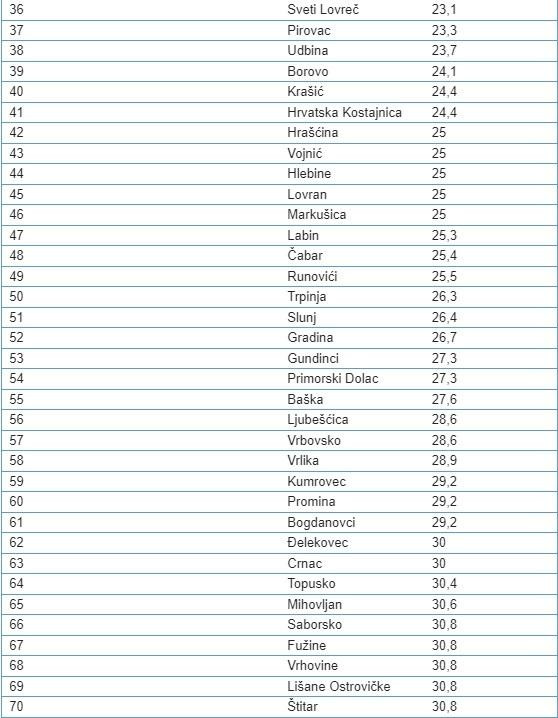 | 36 | Sveti Lovreč | 23,1 |
|---|---|---|
| 37 | Pirovac | 23,3 |
| 38 | Udbina | 23,7 |
| 39 | Borovo | 24,1 |
| 40 | Krašić | 24,4 |
| 41 | Hrvatska Kostajnica | 24,4 |
| 42 | Hrašćina | 25 |
| 43 | Vojnić | 25 |
| 44 | Hlebine | 25 |
| 45 | Lovran | 25 |
| 46 | Markušica | 25 |
| 47 | Labin | 25,3 |
| 48 | Čabar | 25,4 |
| 49 | Runovići | 25,5 |
| 50 | Trpinja | 26,3 |
| 51 | Slunj | 26,4 |
| 52 | Gradina | 26,7 |
| 53 | Gundinci | 27,3 |
| 54 | Primorski Dolac | 27,3 |
| 55 | Baška | 27,6 |
| 56 | Ljubešćica | 28,6 |
| 57 | Vrbovsko | 28,6 |
| 58 | Vrlika | 28,9 |
| 59 | Kumrovec | 29,2 |
| 60 | Promina | 29,2 |
| 61 | Bogdanovci | 29,2 |
| 62 | Đelekovec | 30 |
| 63 | Crnac | 30 |
| 64 | Topusko | 30,4 |
| 65 | Mihovljan | 30,6 |
| 66 | Saborsko | 30,8 |
| 67 | Fužine | 30,8 |
| 68 | Vrhovine | 30,8 |
| 69 | Lišane Ostrovičke | 30,8 |
| 70 | Štitar | 30,8 |